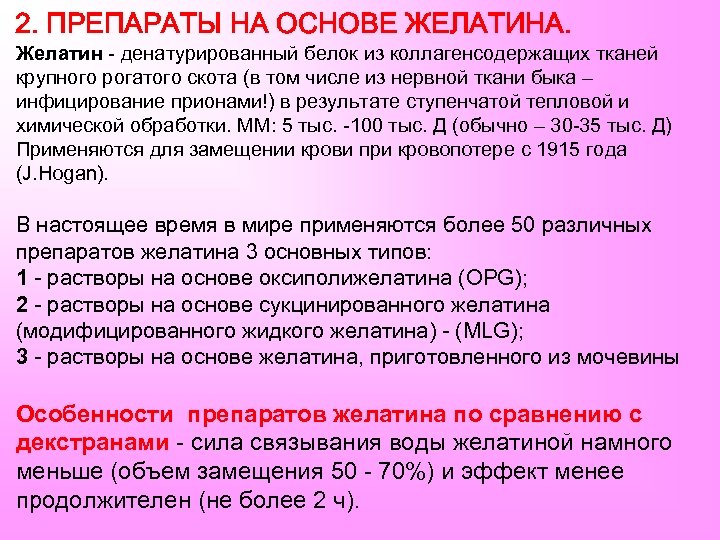 2. ПРЕПАРАТЫ НА ОСНОВЕ ЖЕЛАТИНА.

Желатин - денатурированный белок из коллагенсодержащих тканей крупного рогатого скота (в том числе из нервной ткани быка – инфицирование прионами!) в результате ступенчатой тепловой и химической обработки. ММ: 5 тыс. -100 тыс. Д (обычно – 30-35 тыс. Д) Применяются для замещении крови при кровопотере с 1915 года (J.Hogan).

В настоящее время в мире применяются более 50 различных препаратов желатина 3 основных типов:
1 - растворы на основе оксиполижелатина (OPG);
2 - растворы на основе сукцинированного желатина (модифицированного жидкого желатина) - (MLG);
3 - растворы на основе желатина, приготовленного из мочевины

Особенности препаратов желатина по сравнению с декстранами - сила связывания воды желатиной намного меньше (объем замещения 50 - 70%) и эффект менее продолжителен (не более 2 ч).